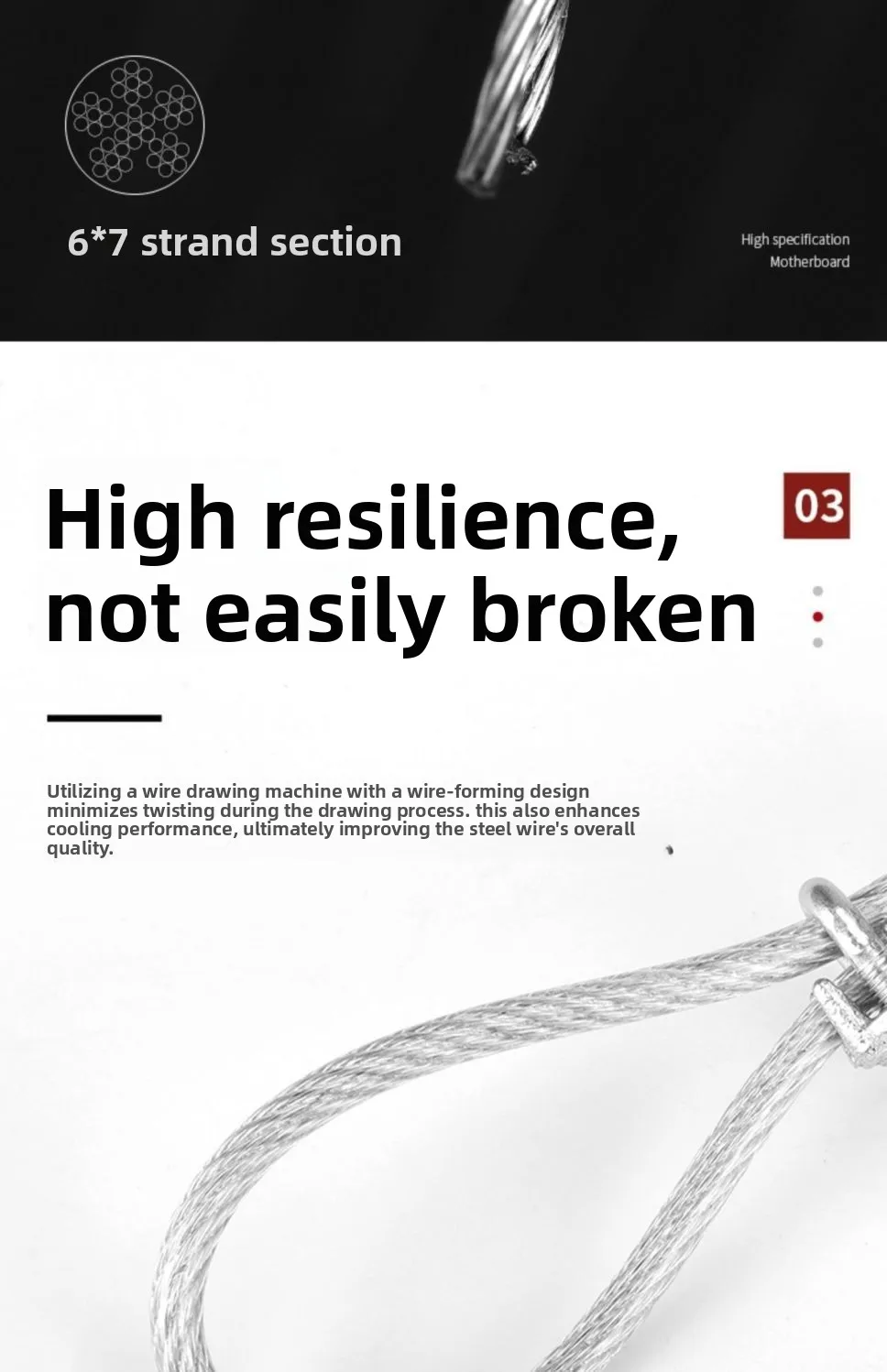 6*7 strand section

High specification
Motherboard

High resilience, not easily broken

03

Utilizing a wire drawing machine with a wire-forming design minimizes twisting during the drawing process. this also enhances cooling performance, ultimately improving the steel wire's overall quality.